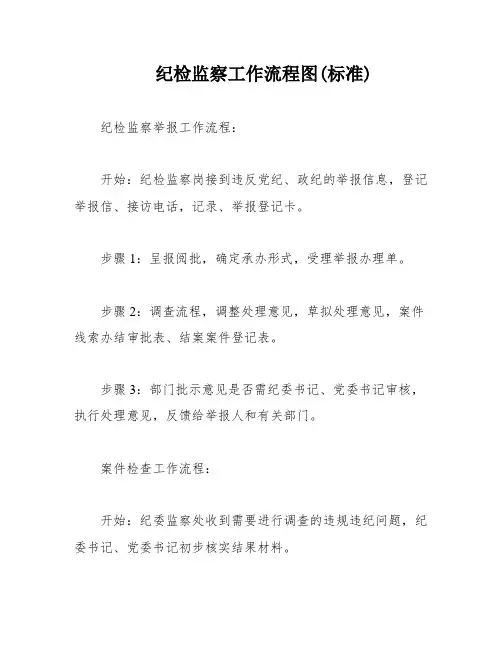 纪检监察工作流程图(标准)

纪检监察举报工作流程：

开始：纪检监察岗接到违反党纪、政纪的举报信息，登记举报信、接访电话，记录、举报登记卡。

步骤 1：呈报阅批，确定承办形式，受理举报办理单。

步骤 2：调查流程，调整处理意见，草拟处理意见，案件线索办结审批表、结案案件登记表。

步骤 3：部门批示意见是否需纪委书记、党委书记审核，执行处理意见，反馈给举报人和有关部门。

案件检查工作流程：

开始：纪委监察处收到需要进行调查的违规违纪问题，纪委书记、党委书记初步核实结果材料。